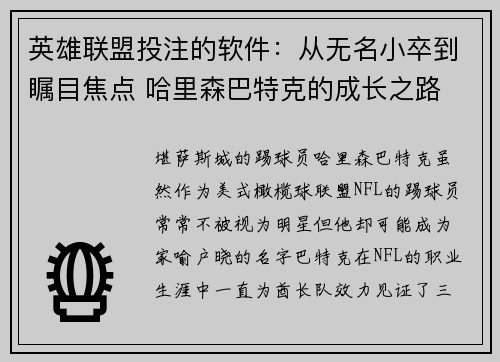 英雄联盟投注的软件：从无名小卒到瞩目焦点 哈里森巴特克的成长之路

堪萨斯城的踢球员哈里森巴特克虽然作为美式橄榄球联盟NFL的踢球员常常不被视为明星但他却可能成为家喻户晓的名字巴特克在NFL的职业生涯中一直为酋长队效力见证了三